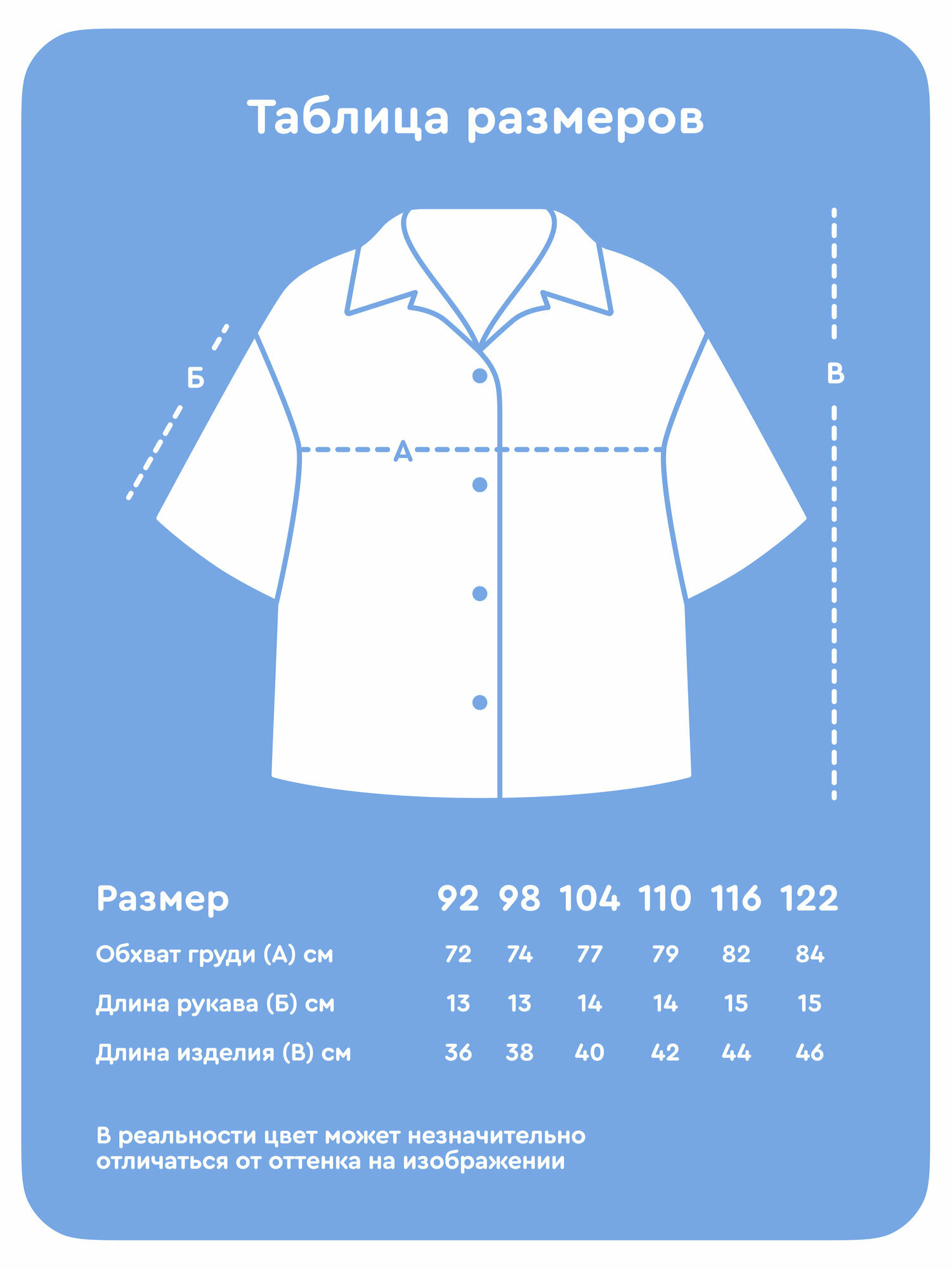 Таблица размеров

Б

А

В

| Размер | 92 | 98 | 104 | 110 | 116 | 122 |
|---|---|---|---|---|---|---|
| Обхват груди (А) см | 72 | 74 | 77 | 79 | 82 | 84 |
| Длина рукава (Б) см | 13 | 13 | 14 | 14 | 15 | 15 |
| Длина изделия (В) см | 36 | 38 | 40 | 42 | 44 | 46 |

В реальности цвет может незначительно отличаться от оттенка на изображении